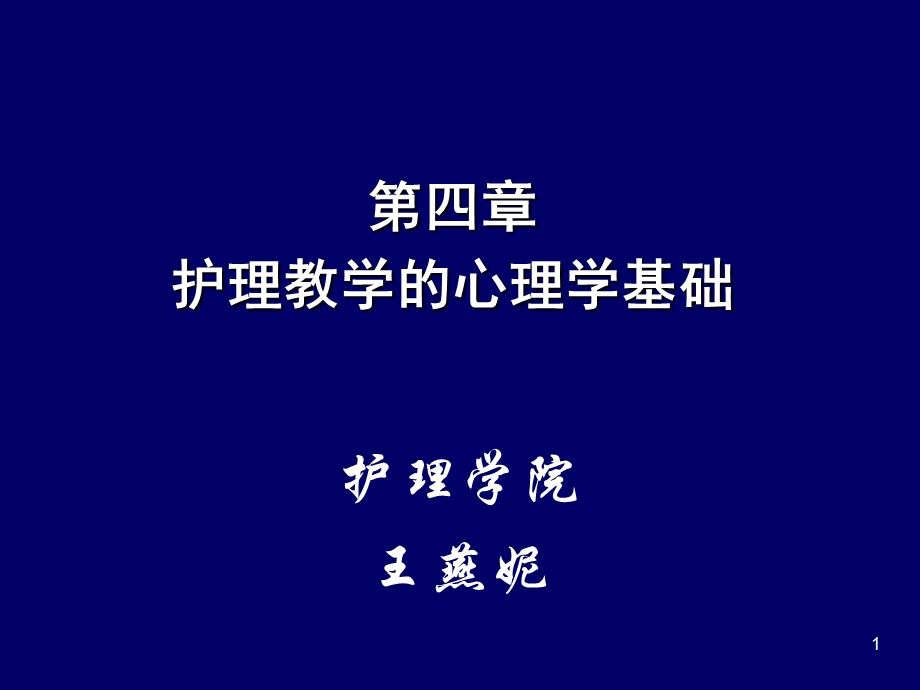 第四章
护理教学的心理学基础

护理学院

王燕妮

1